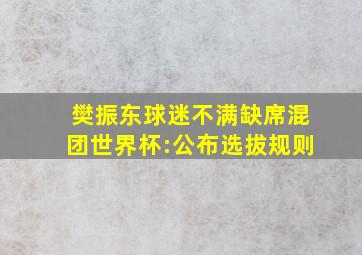 樊振东球迷不满缺席混团世界杯:公布选拔规则